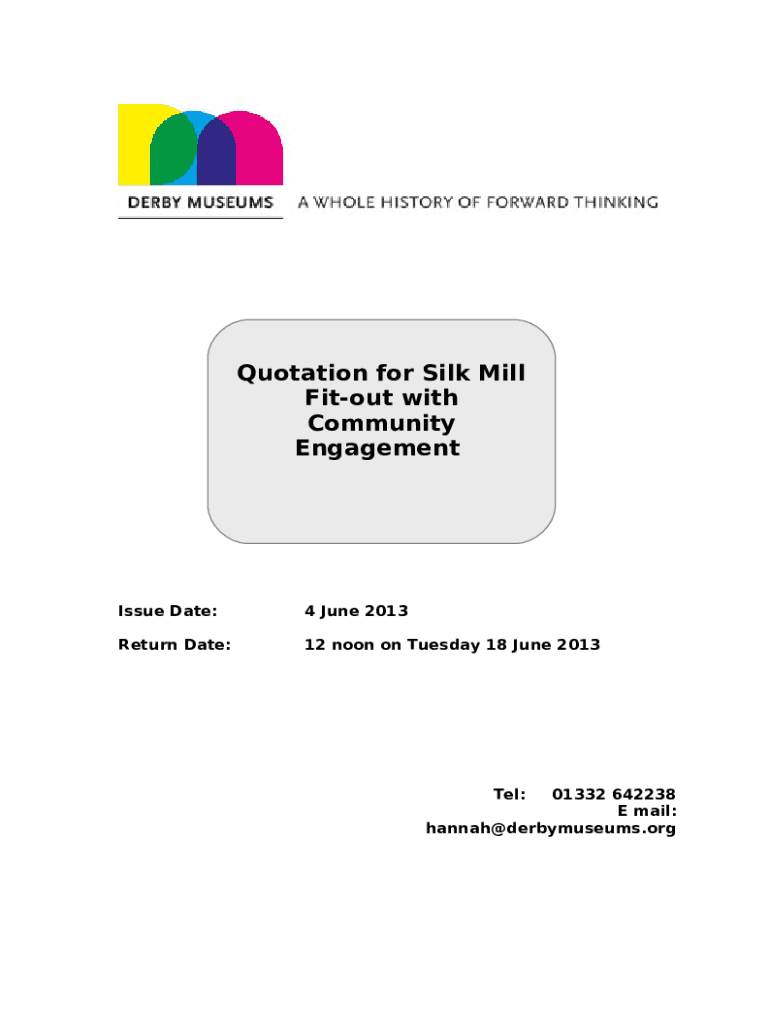 DERBY MUSEUMS A WHOLE HISTORY OF FORWARD THINKING

Quotation for Silk Mill Fit-out with Community Engagement

Issue Date: 4 June 2013

Return Date: 12 noon on Tuesday 18 June 2013

Tel: 01332 642238
E mail:
hannah@derbymuseums.org